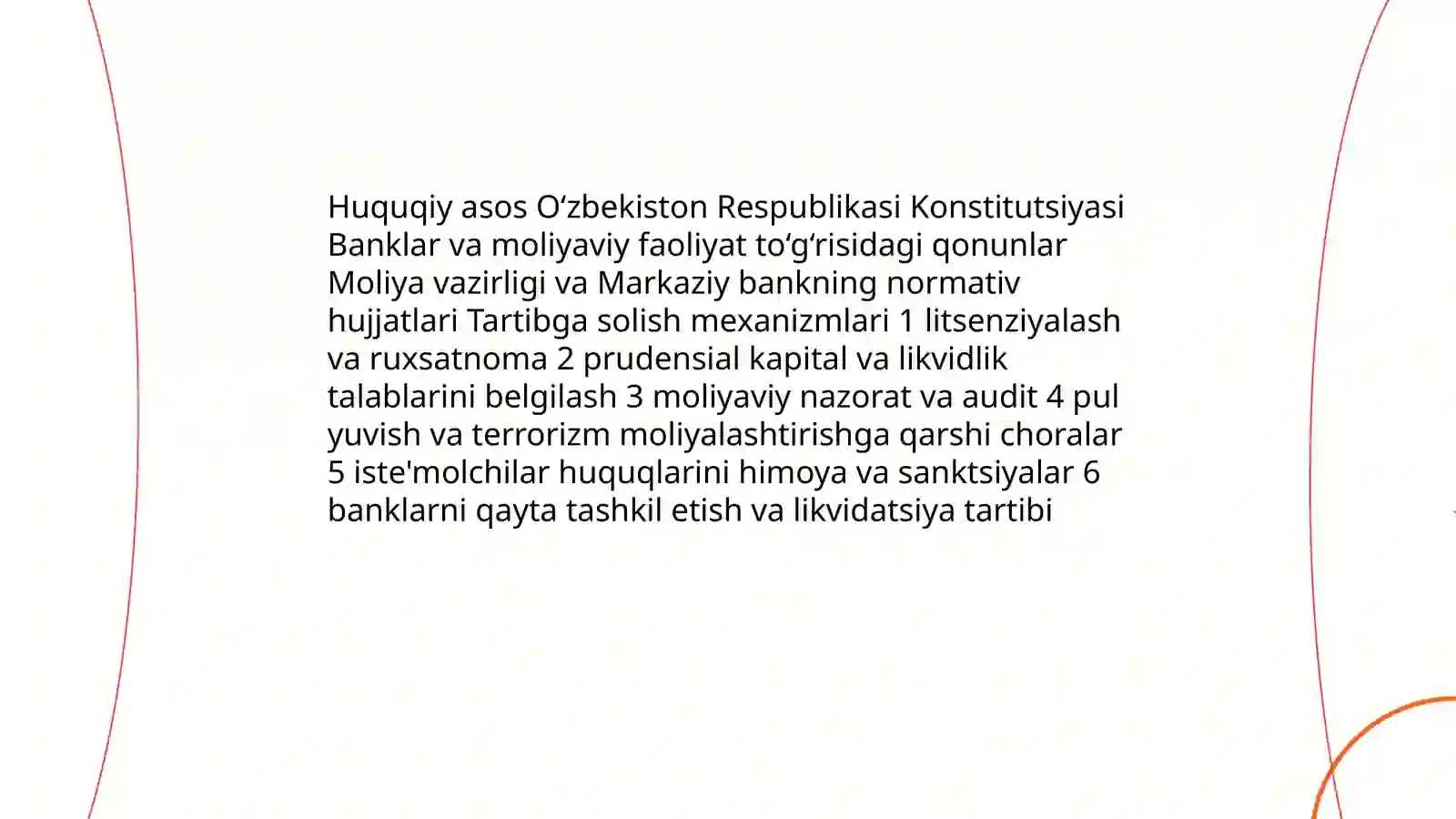 Huquqiy asos Oʻzbekiston Respublikasi Konstitutsiyasi Banklar va moliyaviy faoliyat toʻgʻrisidagi qonunlar Moliya vazirligi va Markaziy bankning normativ hujjatlari Tartibga solish mexanizmlari 1 litsenziyalash va ruxsatnoma 2 prudensial kapital va likvidlik talablarini belgilash 3 moliyaviy nazorat va audit 4 pul yuvish va terrorizm moliyalashtirishga qarshi choralar 5 iste'molchilar huquqlarini himoya va sanktsiyalar 6 banklarni qayta tashkil etish va likvidatsiya tartibi